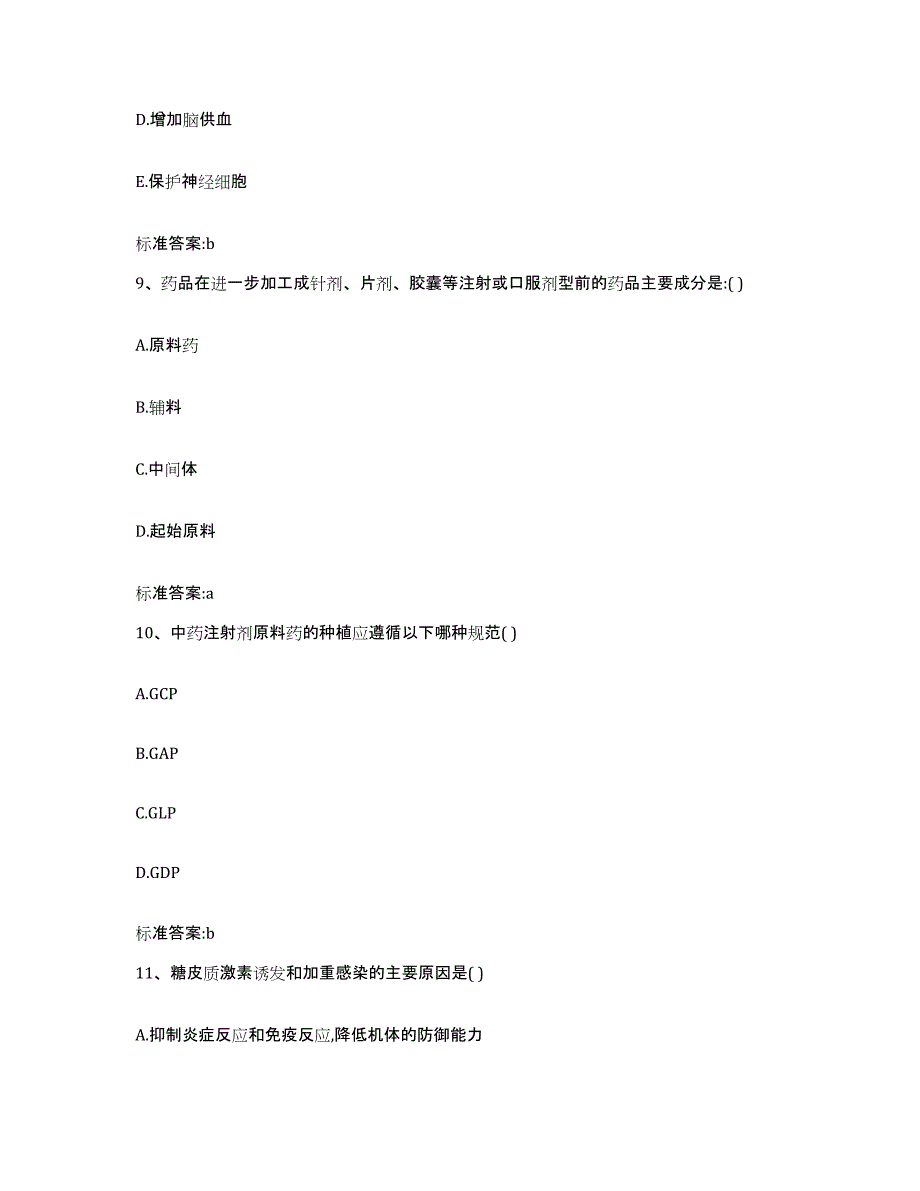 D.增加脑供血

E.保护神经细胞

标准答案:b

9、药品在进一步加工成针剂、片剂、胶囊等注射或口服剂型前的药品主要成分是:( )

A.原料药

B.辅料

C.中间体

D.起始原料

标准答案:a

10、中药注射剂原料药的种植应遵循以下哪种规范( )

A.GCP

B.GAP

C.GLP

D.GDP

标准答案:b

11、糖皮质激素诱发和加重感染的主要原因是( )

A.抑制炎症反应和免疫反应,降低机体的防御能力